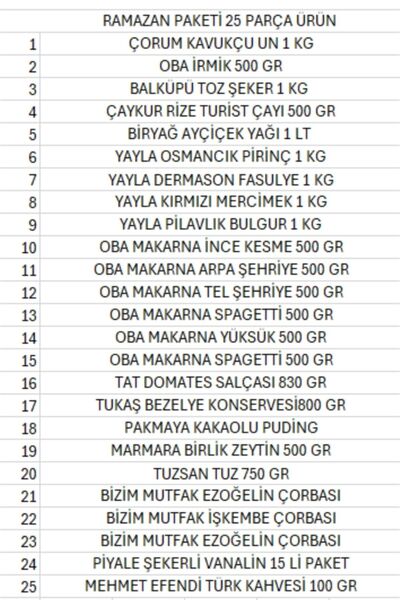 |  | RAMAZAN PAKETİ 25 PARÇA ÜRÜN |
|---|---|
| 1 | ÇORUM KAVUKÇU UN 1 KG |
| 2 | OBA İRMİK 500 GR |
| 3 | BALKÜPÜ TOZ ŞEKER 1 KG |
| 4 | ÇAYKUR RİZE TURİST ÇAYI 500 GR |
| 5 | BİRYAĞ AYÇİÇEK YAĞI 1 LT |
| 6 | YAYLA OSMANCIK PİRİNÇ 1 KG |
| 7 | YAYLA DERMASON FASULYE 1 KG |
| 8 | YAYLA KIRMIZI MERCİMEK 1 KG |
| 9 | YAYLA PİLAVLIK BULGUR 1 KG |
| 10 | OBA MAKARNA İNCE KESME 500 GR |
| 11 | OBA MAKARNA ARPA ŞEHRİYE 500 GR |
| 12 | OBA MAKARNA TEL ŞEHRİYE 500 GR |
| 13 | OBA MAKARNA SPAGETTİ 500 GR |
| 14 | OBA MAKARNA YÜKSÜK 500 GR |
| 15 | OBA MAKARNA SPAGETTİ 500 GR |
| 16 | TAT DOMATES SALÇASI 830 GR |
| 17 | TUKAŞ BEZELYE KONSERVESİ800 GR |
| 18 | PAKMAYA KAKAOLU PUDİNG |
| 19 | MARMARA BİRLİK ZEYTİN 500 GR |
| 20 | TUZSAN TUZ 750 GR |
| 21 | BİZİM MUTFAK EZOĞELİN ÇORBASI |
| 22 | BİZİM MUTFAK İŞKEMBE ÇORBASI |
| 23 | BİZİM MUTFAK EZOĞELİN ÇORBASI |
| 24 | PİYALE ŞEKERLİ VANALİN 15 Lİ PAKET |
| 25 | MEHMET EFENDİ TÜRK KAHVESİ 100 GR |